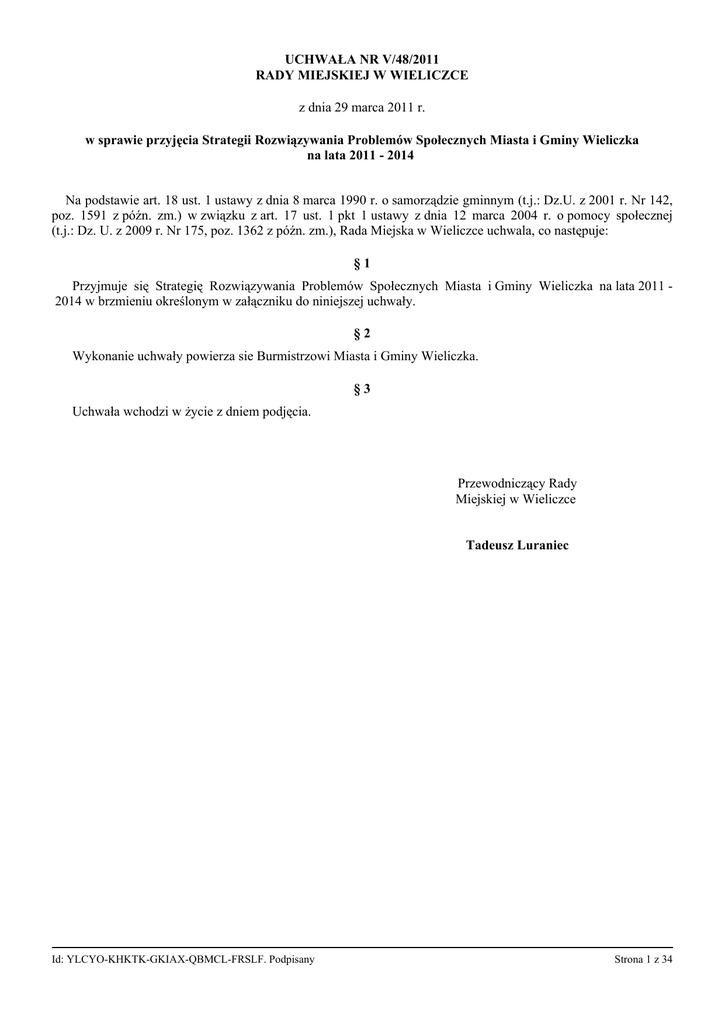 UCHWAŁA NR V/48/2011
RADY MIEJSKIEJ W WIELICZCE

z dnia 29 marca 2011 r.

w sprawie przyjęcia Strategii Rozwiązywania Problemów Społecznych Miasta i Gminy Wieliczka na lata 2011 - 2014

Na podstawie art. 18 ust. 1 ustawy z dnia 8 marca 1990 r. o samorządzie gminnym (t.j.: Dz.U. z 2001 r. Nr 142, poz. 1591 z późn. zm.) w związku z art. 17 ust. 1 pkt 1 ustawy z dnia 12 marca 2004 r. o pomocy społecznej (t.j.: Dz. U. z 2009 r. Nr 175, poz. 1362 z późn. zm.), Rada Miejska w Wieliczce uchwala, co następuje:

§ 1

Przyjmuje się Strategię Rozwiązywania Problemów Społecznych Miasta i Gminy Wieliczka na lata 2011 - 2014 w brzmieniu określonym w załączniku do niniejszej uchwały.

§ 2

Wykonanie uchwały powierza sie Burmistrzowi Miasta i Gminy Wieliczka.

§ 3

Uchwała wchodzi w życie z dniem podjęcia.

Przewodniczący Rady
Miejskiej w Wieliczce

Tadeusz Luraniec

Id: YLCYO-KHKTK-GKIAX-QBMCL-FRSLF. Podpisany

Strona 1 z 34